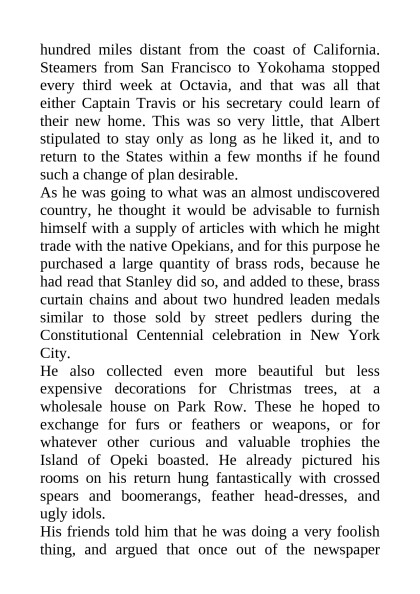 hundred miles distant from the coast of California. Steamers from San Francisco to Yokohama stopped every third week at Octavia, and that was all that either Captain Travis or his secretary could learn of their new home. This was so very little, that Albert stipulated to stay only as long as he liked it, and to return to the States within a few months if he found such a change of plan desirable.

As he was going to what was an almost undiscovered country, he thought it would be advisable to furnish himself with a supply of articles with which he might trade with the native Opekians, and for this purpose he purchased a large quantity of brass rods, because he had read that Stanley did so, and added to these, brass curtain chains and about two hundred leaden medals similar to those sold by street pedlers during the Constitutional Centennial celebration in New York City.

He also collected even more beautiful but less expensive decorations for Christmas trees, at a wholesale house on Park Row. These he hoped to exchange for furs or feathers or weapons, or for whatever other curious and valuable trophies the Island of Opeki boasted. He already pictured his rooms on his return hung fantastically with crossed spears and boomerangs, feather head-dresses, and ugly idols.

His friends told him that he was doing a very foolish thing, and argued that once out of the newspaper